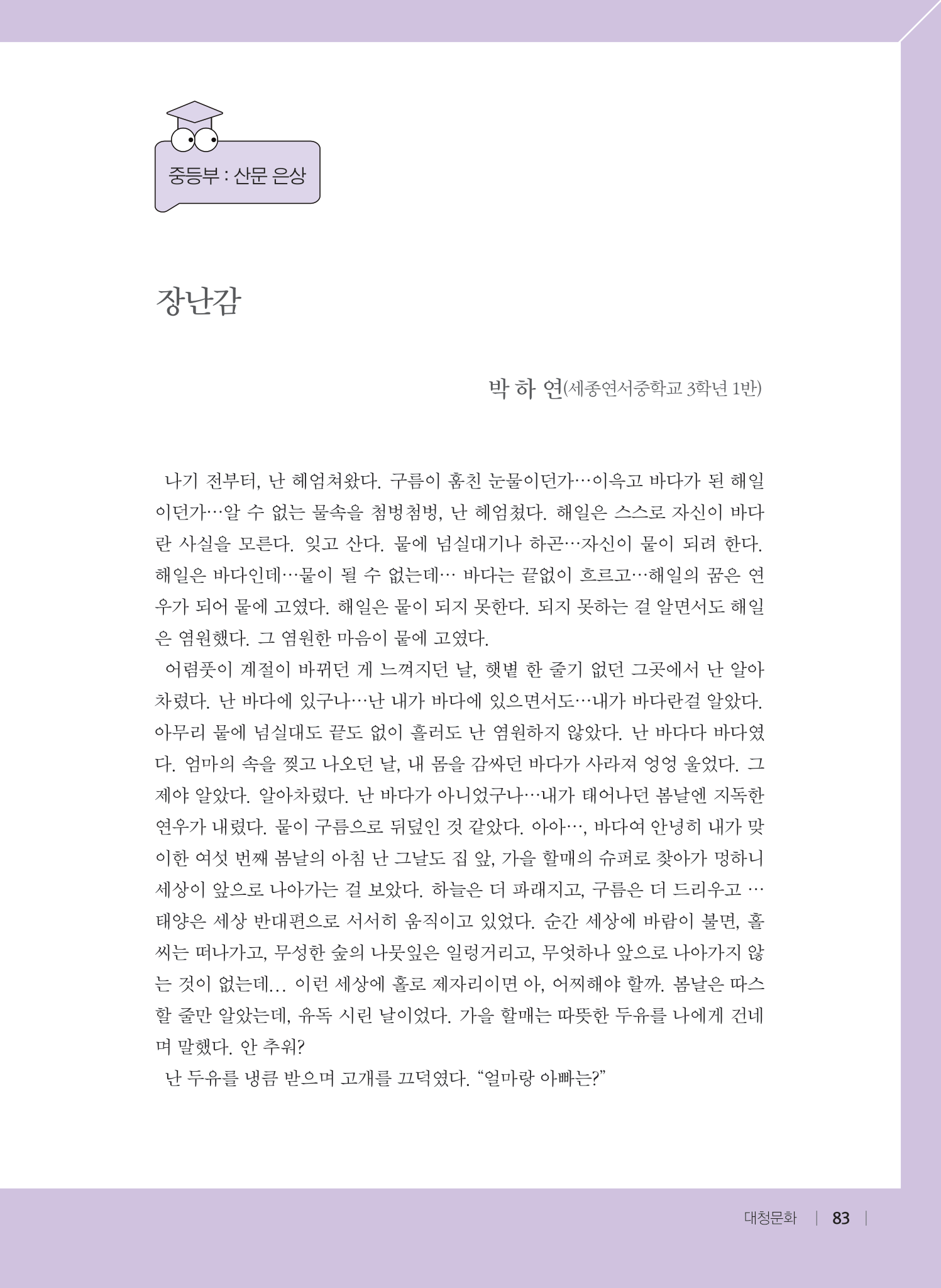 중등부 : 산문 은상

장난감

박 하 연(세종연서중학교 3학년 1반)

나기 전부터, 난 헤엄쳐왔다. 구름이 훔친 눈물이던가…이윽고 바다가 된 해일이던가…알 수 없는 물속을 첨벙첨벙, 난 헤엄쳤다. 해일은 스스로 자신이 바다란 사실을 모른다. 잊고 산다. 뭍에 넘실대기나 하곤…자신이 뭍이 되려 한다. 해일은 바다인데…뭍이 될 수 없는데… 바다는 끝없이 흐르고…해일의 꿈은 연우가 되어 뭍에 고였다. 해일은 뭍이 되지 못한다. 되지 못하는 걸 알면서도 해일은 염원했다. 그 염원한 마음이 뭍에 고였다.

어렴풋이 계절이 바뀌던 게 느껴지던 날, 햇볕 한 줄기 없던 그곳에서 난 알아차렸다. 난 바다에 있구나…난 내가 바다에 있으면서도…내가 바다란걸 알았다. 아무리 뭍에 넘실대도 끝도 없이 흘러도 난 염원하지 않았다. 난 바다다 바다였다. 엄마의 속을 찢고 나오던 날, 내 몸을 감싸던 바다가 사라져 엉엉 울었다. 그제야 알았다. 알아차렸다. 난 바다가 아니었구나…내가 태어나던 봄날엔 지독한 연우가 내렸다. 뭍이 구름으로 뒤덮인 것 같았다. 아아…, 바다여 안녕히 내가 맞이한 여섯 번째 봄날의 아침 난 그날도 집 앞, 가을 할매의 슈퍼로 찾아가 멍하니 세상이 앞으로 나아가는 걸 보았다. 하늘은 더 파래지고, 구름은 더 드리우고 … 태양은 세상 반대편으로 서서히 움직이고 있었다. 순간 세상에 바람이 불면, 홀씨는 떠나가고, 무성한 숲의 나뭇잎은 일렁거리고, 무엇하나 앞으로 나아가지 않는 것이 없는데... 이런 세상에 홀로 제자리이면 아, 어찌해야 할까. 봄날은 따스할 줄만 알았는데, 유독 시린 날이었다. 가을 할매는 따뜻한 두유를 나에게 건네며 말했다. 안 추워?

난 두유를 냉큼 받으며 고개를 끄덕였다. “얼마랑 아빠는?”

대청문화 | 83 |